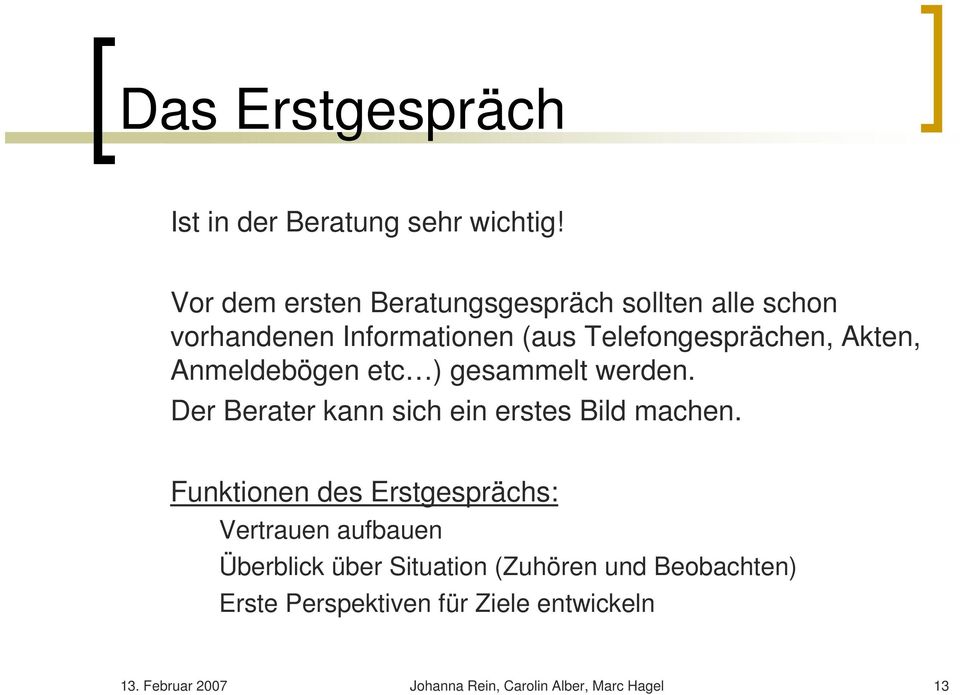 Das Erstgespräch

Ist in der Beratung sehr wichtig!

Vor dem ersten Beratungsgespräch sollten alle schon vorhandenen Informationen (aus Telefongesprächen, Akten, Anmeldebögen etc…) gesammelt werden.

Der Berater kann sich ein erstes Bild machen.

Funktionen des Erstgesprächs:

Vertrauen aufbauen

Überblick über Situation (Zuhören und Beobachten)

Erste Perspektiven für Ziele entwickeln

13. Februar 2007 Johanna Rein, Carolin Alber, Marc Hagel 13